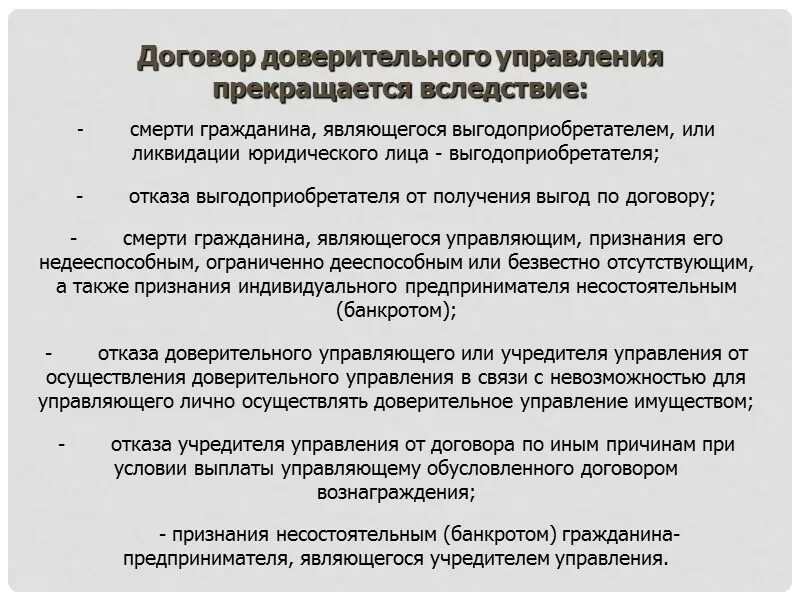 Договор доверительного управления прекращается вследствие:

- смерти гражданина, являющегося выгодоприобретателем, или ликвидации юридического лица - выгодоприобретателя;

- отказа выгодоприобретателя от получения выгод по договору;

- смерти гражданина, являющегося управляющим, признания его недееспособным, ограниченно дееспособным или безвестно отсутствующим, а также признания индивидуального предпринимателя несостоятельным (банкротом);

- отказа доверительного управляющего или учредителя управления от осуществления доверительного управления в связи с невозможностью для управляющего лично осуществлять доверительное управление имуществом;

- отказа учредителя управления от договора по иным причинам при условии выплаты управляющему обусловленного договором вознаграждения;

- признания несостоятельным (банкротом) гражданина-предпринимателя, являющегося учредителем управления.